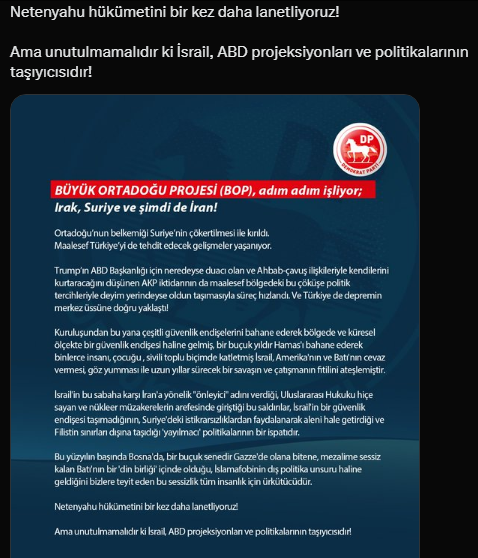 Netenyahu hükümetini bir kez daha lanetliyoruz!

Ama unutulmamalıdır ki İsrail, ABD projeksiyonları ve politikalarının taşıyıcısıdır!

DP
DEMOKRAT PARTİ

BÜYÜK ORTADOĞU PROJESİ (BOP), adım adım işliyor;
Irak, Suriye ve şimdi de İran!

Ortadoğu'nun belkemiği Suriye'nin çökertilmesi ile kırıldı.
Maalesef Türkiye'yi de tehdit edecek gelişmeler yaşanıyor.

Trump'ın ABD Başkanlığı için neredeyse duacı olan ve Ahbab-çavuş ilişkileriyle kendilerini kurtaracağını düşünen AKP iktidarının da maalesef bölgedeki bu çöküşe politik tercihleriyle deyim yerindeyse oldun taşımasıyla süreç hızlandı. Ve Türkiye de depremin merkez üssüne doğru yaklaştı!

Kuruluşundan bu yana çeşitli güvenlik endişelerini bahane ederek bölgede ve küresel ölçekte bir güvenlik endişesi haline gelmiş, bir buçuk yıldır Hamas'ı bahane ederek binlerce insanı, çocuğu , sivili toplu biçimde katletmiş İsrail, Amerika'nın ve Batı'nın cevaz vermesi, göz yumması ile uzun yıllar sürecek bir savaşın ve çatışmanın fitilini ateşlemiştir.

İsrail'in bu sabaha karşı İran'a yönelik "önleyici" adını verdiği, Uluslararası Hukuku hiçe sayan ve nükleer müzakerelerin arefesinde giriştiği bu saldırılar, İsrail'in bir güvenlik endişesi taşımadığının, Suriye'deki istikrarsızlıklardan faydalanarak aleni hale getirdiği ve Filistin sınırları dışına taşıdığı 'yayılmacı' politikalarının bir ispatıdır.

Bu yüzyılın başında Bosna'da, bir buçuk senedir Gazze'de olana bitene, mezalime sessiz kalan Batı'nın bir 'din birliği' içinde olduğu, İslamafobinin dış politika unsuru haline geldiğini bizlere teyit eden bu sessizlik tüm insanlık için ürkütücüdür.

Netenyahu hükümetini bir kez daha lanetliyoruz!

Ama unutulmamalıdır ki İsrail, ABD projeksiyonları ve politikalarının taşıyıcısıdır!